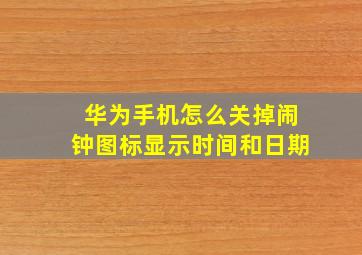 华为手机怎么关掉闹钟图标显示时间和日期